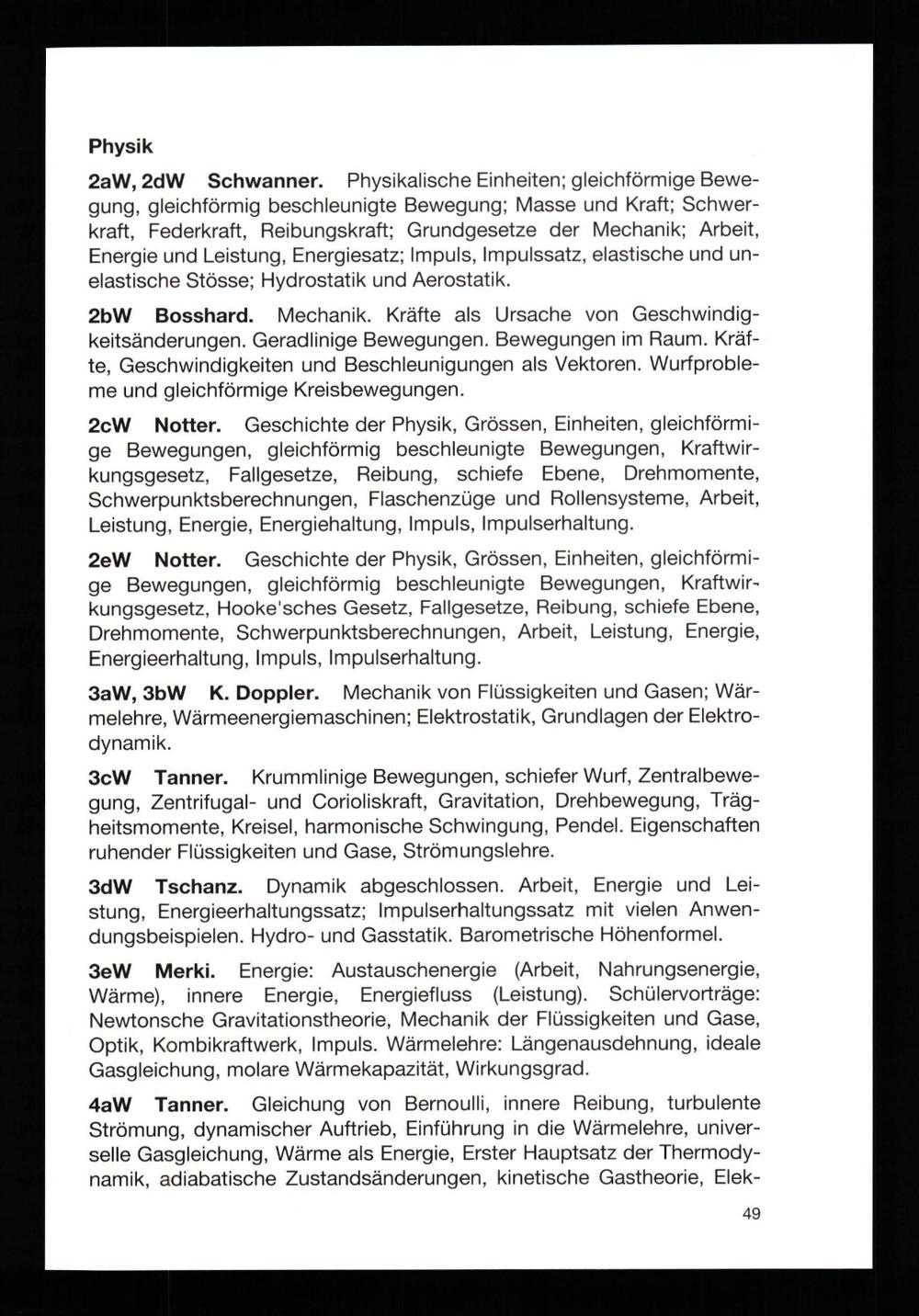 Physik

2aW, 2dW Schwanner. Physikalische Einheiten; gleichförmige Bewegung, gleichförmig beschleunigte Bewegung; Masse und Kraft; Schwerkraft, Federkraft, Reibungskraft; Grundgesetze der Mechanik; Arbeit, Energie und Leistung, Energiesatz; Impuls, Impulssatz, elastische und unelastische Stösse; Hydrostatik und Aerostatik.

2bW Bosshard. Mechanik. Kräfte als Ursache von Geschwindigkeitsänderungen. Geradlinige Bewegungen. Bewegungen im Raum. Kräfte, Geschwindigkeiten und Beschleunigungen als Vektoren. Wurfprobleme und gleichförmige Kreisbewegungen.

2cW Notter. Geschichte der Physik, Grössen, Einheiten, gleichförmige Bewegungen, gleichförmig beschleunigte Bewegungen, Kraftwirkungsgesetz, Fallgesetze, Reibung, schiefe Ebene, Drehmomente, Schwerpunktsberechnungen, Flaschenzüge und Rollensysteme, Arbeit, Leistung, Energie, Energiehaltung, Impuls, Impulserhaltung.

2eW Notter. Geschichte der Physik, Grössen, Einheiten, gleichförmige Bewegungen, gleichförmig beschleunigte Bewegungen, Kraftwirkungsgesetz, Hooke'sches Gesetz, Fallgesetze, Reibung, schiefe Ebene, Drehmomente, Schwerpunktsberechnungen, Arbeit, Leistung, Energie, Energieerhaltung, Impuls, Impulserhaltung.

3aW, 3bW K. Doppler. Mechanik von Flüssigkeiten und Gasen; Wärmelehre, Wärmeenergiemaschinen; Elektrostatik, Grundlagen der Elektrodynamik.

3cW Tanner. Krummlinige Bewegungen, schiefer Wurf, Zentralbewegung, Zentrifugal- und Corioliskraft, Gravitation, Drehbewegung, Trägheitsmomente, Kreisel, harmonische Schwingung, Pendel. Eigenschaften ruhender Flüssigkeiten und Gase, Strömungslehre.

3dW Tschanz. Dynamik abgeschlossen. Arbeit, Energie und Leistung, Energieerhaltungssatz; Impulserhaltungssatz mit vielen Anwendungsbeispielen. Hydro- und Gasstatik. Barometrische Höhenformel.

3eW Merki. Energie: Austauschenergie (Arbeit, Nahrungsenergie, Wärme), innere Energie, Energiefluss (Leistung). Schülervorträge: Newtonsche Gravitationstheorie, Mechanik der Flüssigkeiten und Gase, Optik, Kombikraftwerk, Impuls. Wärmelehre: Längenausdehnung, ideale Gasgleichung, molare Wärmekapazität, Wirkungsgrad.

4aW Tanner. Gleichung von Bernoulli, innere Reibung, turbulente Strömung, dynamischer Auftrieb, Einführung in die Wärmelehre, universelle Gasgleichung, Wärme als Energie, Erster Hauptsatz der Thermodynamik, adiabatische Zustandsänderungen, kinetische Gastheorie, Elek-

49